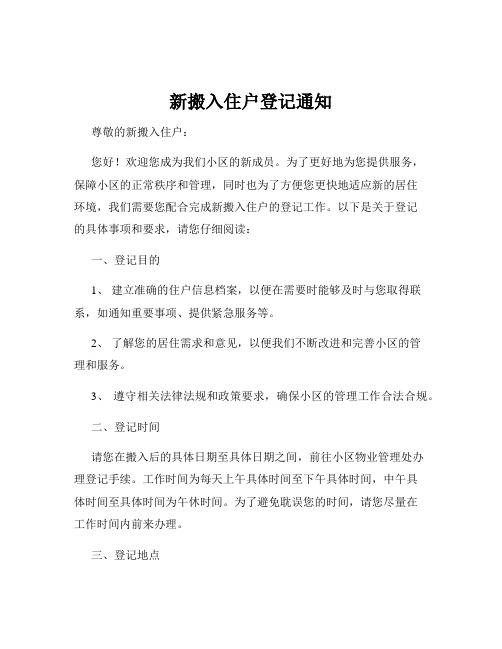 新搬入住户登记通知

尊敬的新搬入住户：

您好！欢迎您成为我们小区的新成员。为了更好地为您提供服务，保障小区的正常秩序和管理，同时也为了方便您更快地适应新的居住环境，我们需要您配合完成新搬入住户的登记工作。以下是关于登记的具体事项和要求，请您仔细阅读：

一、登记目的

1、 建立准确的住户信息档案，以便在需要时能够及时与您取得联系，如通知重要事项、提供紧急服务等。

2、 了解您的居住需求和意见，以便我们不断改进和完善小区的管理和服务。

3、 遵守相关法律法规和政策要求，确保小区的管理工作合法合规。

二、登记时间

请您在搬入后的具体日期至具体日期之间，前往小区物业管理处办理登记手续。工作时间为每天上午具体时间至下午具体时间，中午具体时间至具体时间为午休时间。为了避免耽误您的时间，请您尽量在工作时间内前来办理。

三、登记地点